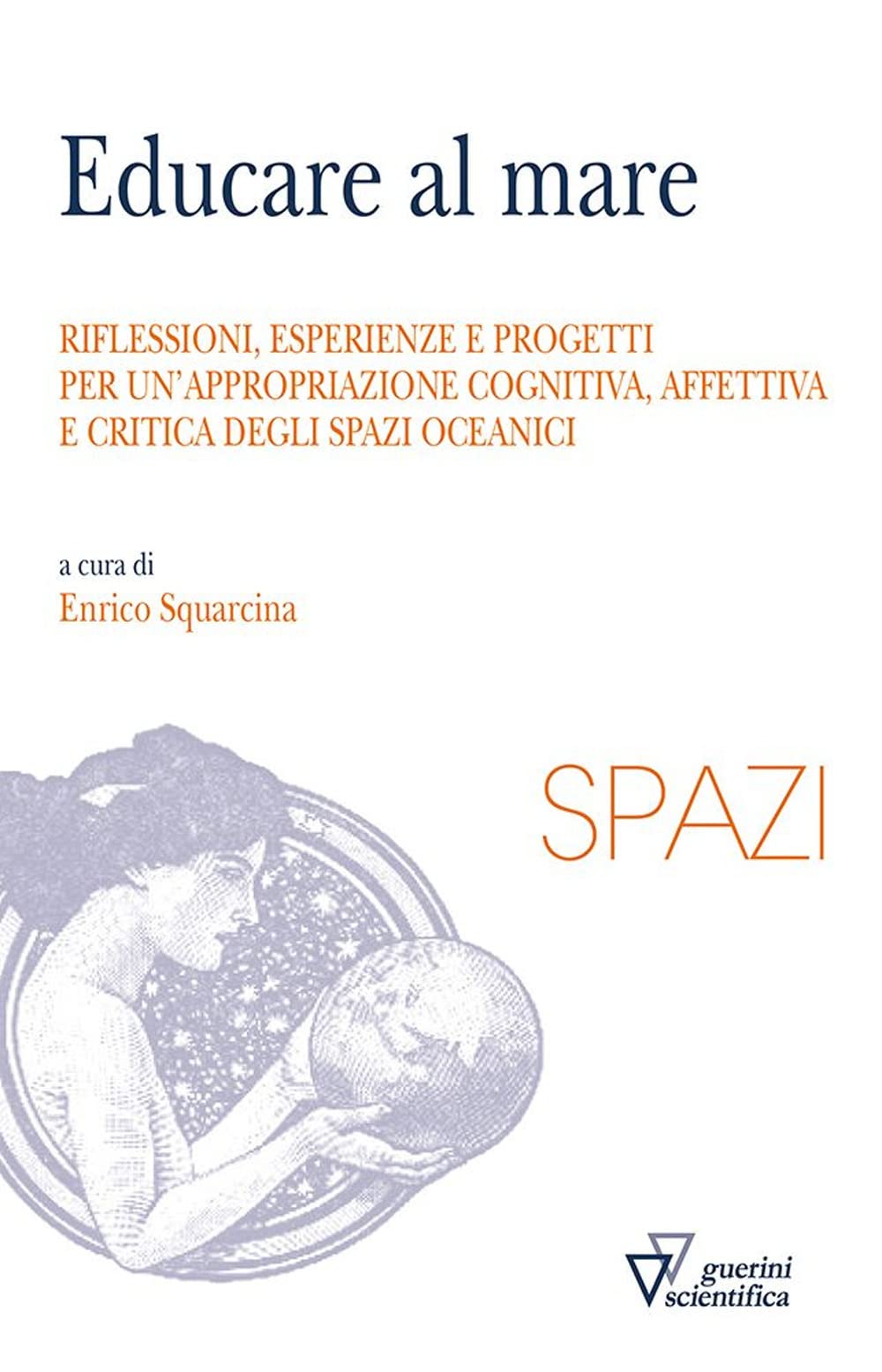 Educare al mare

RIFLESSIONI, ESPERIENZE E PROGETTI PER UN'APPROPRIAZIONE COGNITIVA, AFFETTIVA E CRITICA DEGLI SPAZI OCEANICI

a cura di
Enrico Squarcina

SPAZI

guerini
scientifica